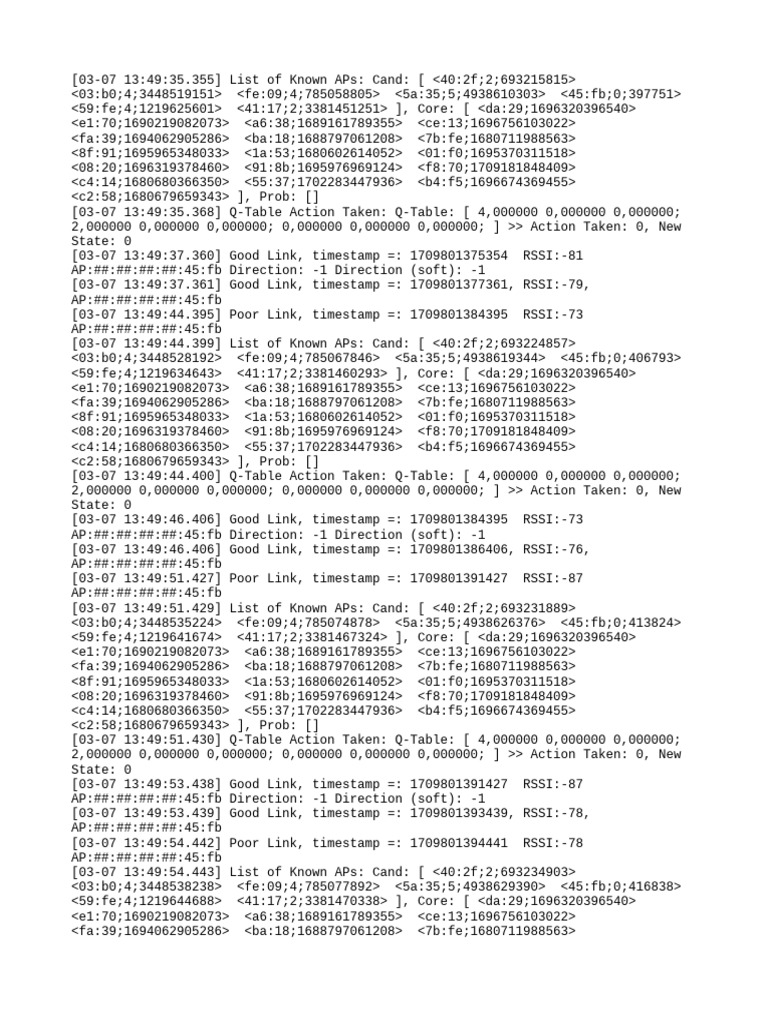 [03-07 13:49:35.355] List of Known APs: Cand: [ <40:2f;2;693215815> <03:b0;4;3448519151> <fe:09;4;785058805> <5a:35;5;4938610303> <45:fb;0;397751> <59:fe;4;1219625601> <41:17;2;3381451251> ], Core: [ <da:29;1696320396540> <e1:70;1690219082073> <a6:38;1689161789355> <ce:13;1696756103022> <fa:39;1694062905286> <ba:18;1688797061208> <7b:fe;1680711988563> <8f:91;1695965348033> <1a:53;1680602614052> <01:f0;1695370311518> <08:20;1696319378460> <91:8b;1695976969124> <f8:70;1709181848409> <c4:14;1680680366350> <55:37;1702283447936> <b4:f5;1696674369455> <c2:58;1680679659343> ], Prob: []
[03-07 13:49:35.368] Q-Table Action Taken: Q-Table: [ 4,000000 0,000000 0,000000; 2,000000 0,000000 0,000000; 0,000000 0,000000 0,000000; ] >> Action Taken: 0, New State: 0
[03-07 13:49:37.360] Good Link, timestamp =: 1709801375354 RSSI:-81 AP:##:##:##:##:45:fb Direction: -1 Direction (soft): -1
[03-07 13:49:37.361] Good Link, timestamp =: 1709801377361, RSSI:-79, AP:##:##:##:##:45:fb
[03-07 13:49:44.395] Poor Link, timestamp =: 1709801384395 RSSI:-73 AP:##:##:##:##:45:fb
[03-07 13:49:44.399] List of Known APs: Cand: [ <40:2f;2;693224857> <03:b0;4;3448528192> <fe:09;4;785067846> <5a:35;5;4938619344> <45:fb;0;406793> <59:fe;4;1219634643> <41:17;2;3381460293> ], Core: [ <da:29;1696320396540> <e1:70;1690219082073> <a6:38;1689161789355> <ce:13;1696756103022> <fa:39;1694062905286> <ba:18;1688797061208> <7b:fe;1680711988563> <8f:91;1695965348033> <1a:53;1680602614052> <01:f0;1695370311518> <08:20;1696319378460> <91:8b;1695976969124> <f8:70;1709181848409> <c4:14;1680680366350> <55:37;1702283447936> <b4:f5;1696674369455> <c2:58;1680679659343> ], Prob: []
[03-07 13:49:44.400] Q-Table Action Taken: Q-Table: [ 4,000000 0,000000 0,000000; 2,000000 0,000000 0,000000; 0,000000 0,000000 0,000000; ] >> Action Taken: 0, New State: 0
[03-07 13:49:46.406] Good Link, timestamp =: 1709801384395 RSSI:-73 AP:##:##:##:##:45:fb Direction: -1 Direction (soft): -1
[03-07 13:49:46.406] Good Link, timestamp =: 1709801386406, RSSI:-76, AP:##:##:##:##:45:fb
[03-07 13:49:51.427] Poor Link, timestamp =: 1709801391427 RSSI:-87 AP:##:##:##:##:45:fb
[03-07 13:49:51.429] List of Known APs: Cand: [ <40:2f;2;693231889> <03:b0;4;3448535224> <fe:09;4;785074878> <5a:35;5;4938626376> <45:fb;0;413824> <59:fe;4;1219641674> <41:17;2;3381467324> ], Core: [ <da:29;1696320396540> <e1:70;1690219082073> <a6:38;1689161789355> <ce:13;1696756103022> <fa:39;1694062905286> <ba:18;1688797061208> <7b:fe;1680711988563> <8f:91;1695965348033> <1a:53;1680602614052> <01:f0;1695370311518> <08:20;1696319378460> <91:8b;1695976969124> <f8:70;1709181848409> <c4:14;1680680366350> <55:37;1702283447936> <b4:f5;1696674369455> <c2:58;1680679659343> ], Prob: []
[03-07 13:49:51.430] Q-Table Action Taken: Q-Table: [ 4,000000 0,000000 0,000000; 2,000000 0,000000 0,000000; 0,000000 0,000000 0,000000; ] >> Action Taken: 0, New State: 0
[03-07 13:49:53.438] Good Link, timestamp =: 1709801391427 RSSI:-87 AP:##:##:##:##:45:fb Direction: -1 Direction (soft): -1
[03-07 13:49:53.439] Good Link, timestamp =: 1709801393439, RSSI:-78, AP:##:##:##:##:45:fb
[03-07 13:49:54.442] Poor Link, timestamp =: 1709801394441 RSSI:-78 AP:##:##:##:##:45:fb
[03-07 13:49:54.443] List of Known APs: Cand: [ <40:2f;2;693234903> <03:b0;4;3448538238> <fe:09;4;785077892> <5a:35;5;4938629390> <45:fb;0;416838> <59:fe;4;1219644688> <41:17;2;3381470338> ], Core: [ <da:29;1696320396540> <e1:70;1690219082073> <a6:38;1689161789355> <ce:13;1696756103022> <fa:39;1694062905286> <ba:18;1688797061208> <7b:fe;1680711988563>